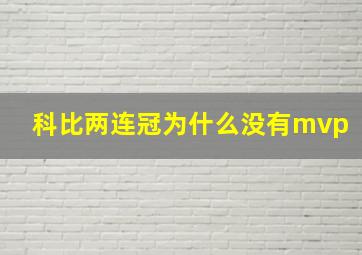 科比两连冠为什么没有mvp